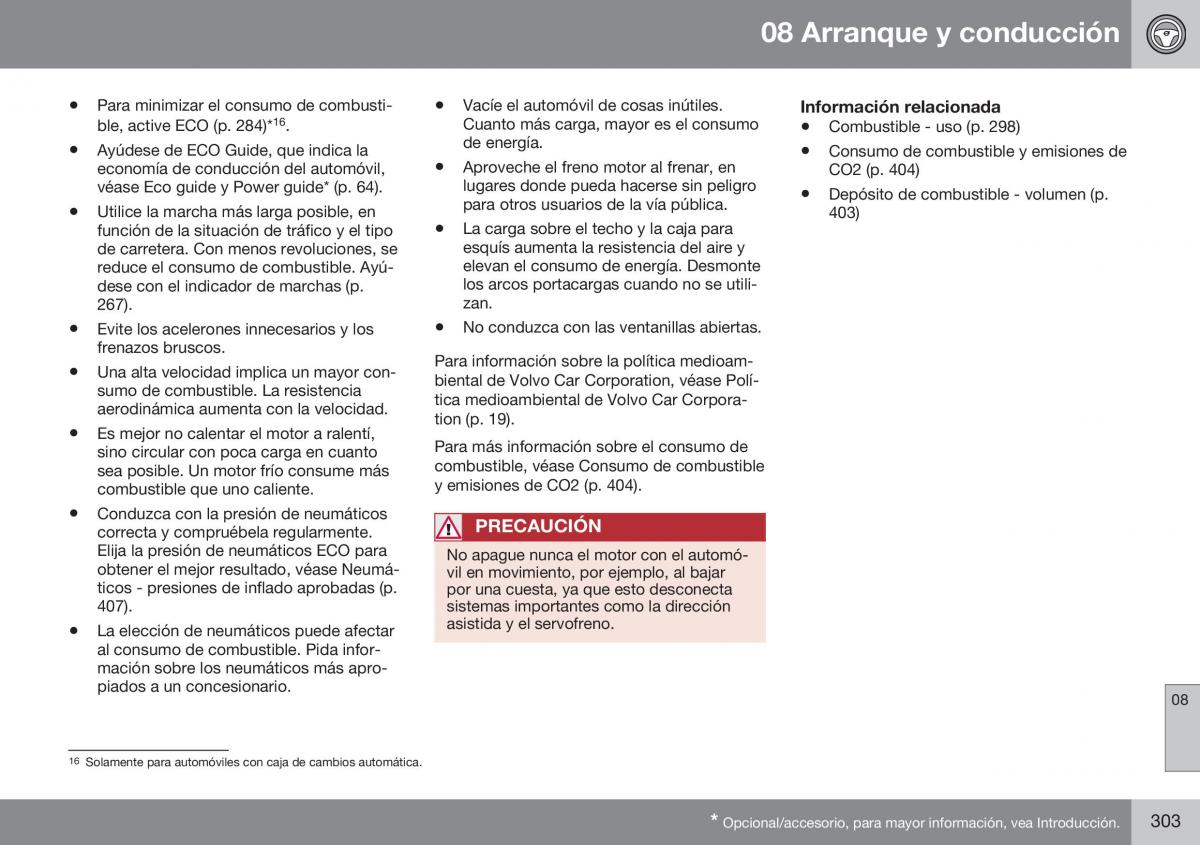 08 Arranque y conducción

• Para minimizar el consumo de combustible, active ECO (p. 284)*$^{16}$.

• Ayúdese de ECO Guide, que indica la economía de conducción del automóvil, véase Eco guide y Power guide* (p. 64).

• Utilice la marcha más larga posible, en función de la situación de tráfico y el tipo de carretera. Con menos revoluciones, se reduce el consumo de combustible. Ayúdese con el indicador de marchas (p. 267).

• Evite los acelerones innecesarios y los frenazos bruscos.

• Una alta velocidad implica un mayor consumo de combustible. La resistencia aerodinámica aumenta con la velocidad.

• Es mejor no calentar el motor a ralentí, sino circular con poca carga en cuanto sea posible. Un motor frío consume más combustible que uno caliente.

• Conduzca con la presión de neumáticos correcta y compruébela regularmente. Elija la presión de neumáticos ECO para obtener el mejor resultado, véase Neumáticos - presiones de inflado aprobadas (p. 407).

• La elección de neumáticos puede afectar al consumo de combustible. Pida información sobre los neumáticos más apropiados a un concesionario.

• Vacíe el automóvil de cosas inútiles. Cuanto más carga, mayor es el consumo de energía.

• Aproveche el freno motor al frenar, en lugares donde pueda hacerse sin peligro para otros usuarios de la vía pública.

• La carga sobre el techo y la caja para esquís aumenta la resistencia del aire y elevan el consumo de energía. Desmonte los arcos portacargas cuando no se utilizan.

• No conduzca con las ventanillas abiertas.

Para información sobre la política medioambiental de Volvo Car Corporation, véase Política medioambiental de Volvo Car Corporation (p. 19).

Para más información sobre el consumo de combustible, véase Consumo de combustible y emisiones de CO2 (p. 404).

PRECAUCIÓN

No apague nunca el motor con el automóvil en movimiento, por ejemplo, al bajar por una cuesta, ya que esto desconecta sistemas importantes como la dirección asistida y el servofreno.

Información relacionada

• Combustible - uso (p. 298)

• Consumo de combustible y emisiones de CO2 (p. 404)

• Depósito de combustible - volumen (p. 403)

08

$^{16}$ Solamente para automóviles con caja de cambios automática.

* Opcional/accesorio, para mayor información, vea Introducción.

303